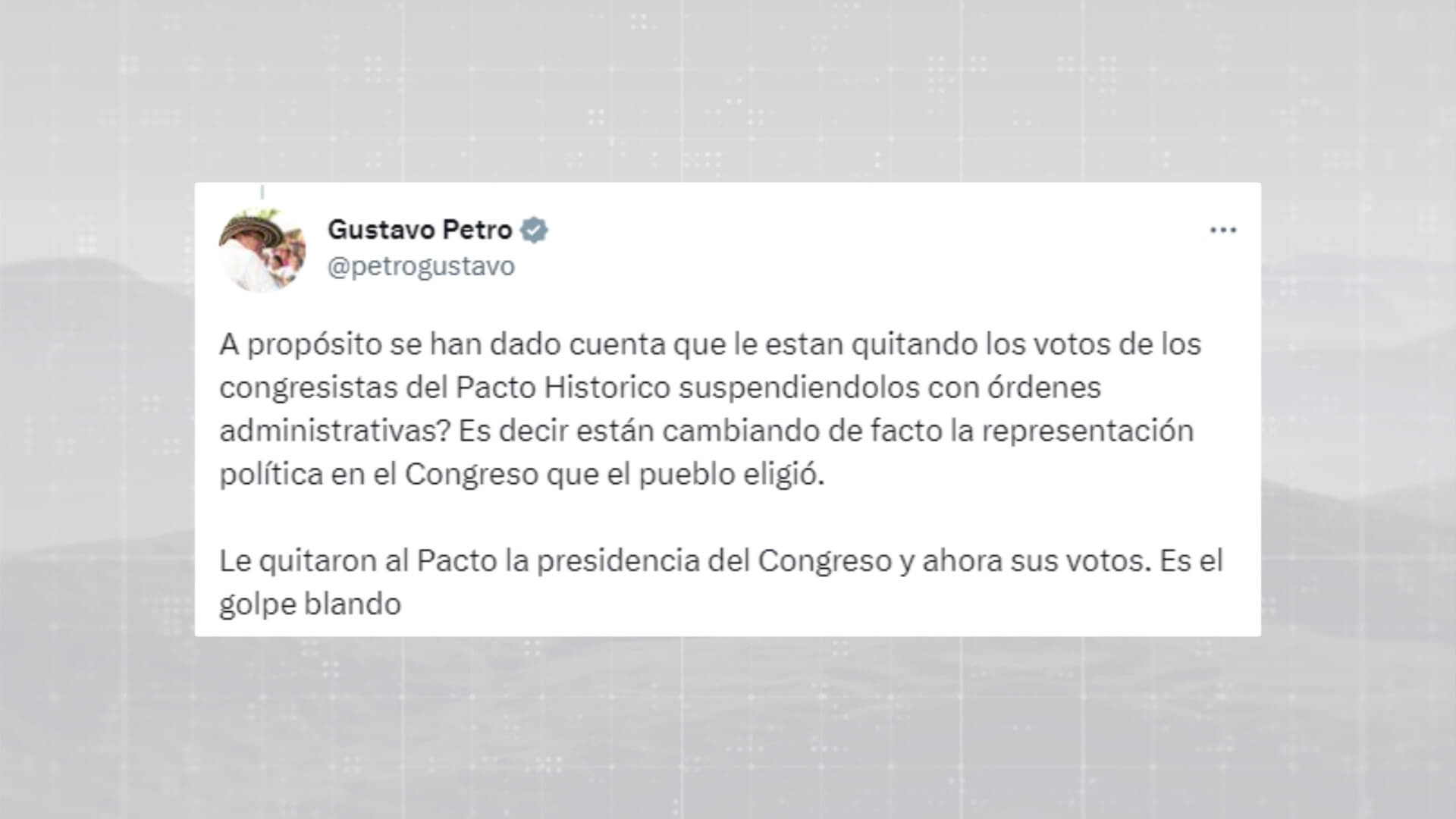 Gustavo Petro
@petrogustavo

A propósito se han dado cuenta que le estan quitando los votos de los congresistas del Pacto Historico suspendiendolos con órdenes administrativas? Es decir están cambiando de facto la representación política en el Congreso que el pueblo eligió.

Le quitaron al Pacto la presidencia del Congreso y ahora sus votos. Es el golpe blando